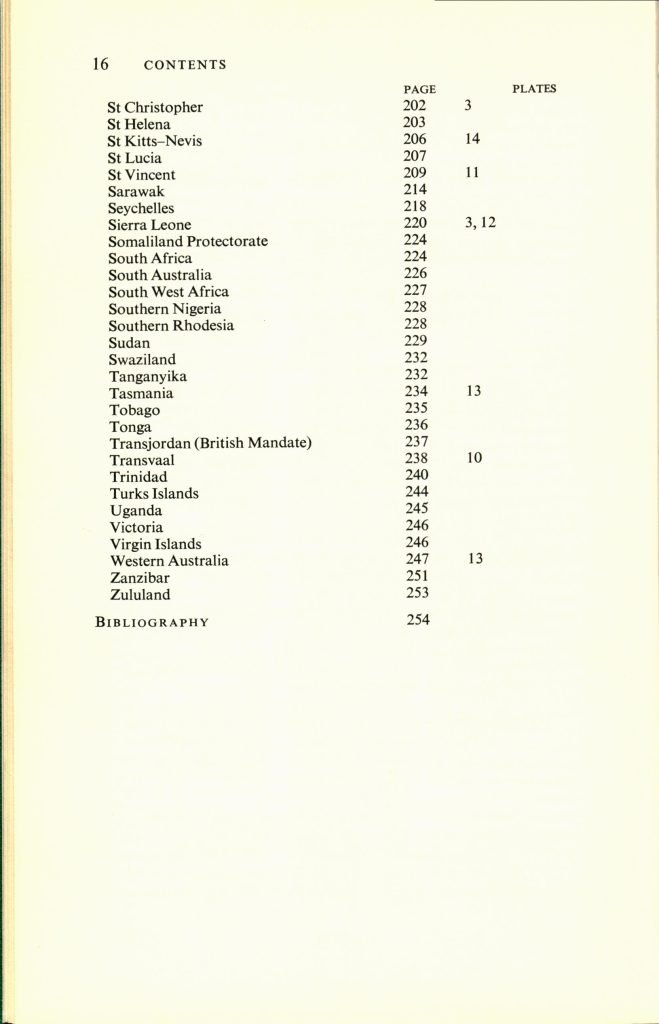 16 CONTENTS

| | PAGE | PLATES |
|---|---|---|
| St Christopher | 202 | 3 |
| St Helena | 203 | |
| St Kitts–Nevis | 206 | 14 |
| St Lucia | 207 | |
| St Vincent | 209 | 11 |
| Sarawak | 214 | |
| Seychelles | 218 | |
| Sierra Leone | 220 | 3, 12 |
| Somaliland Protectorate | 224 | |
| South Africa | 224 | |
| South Australia | 226 | |
| South West Africa | 227 | |
| Southern Nigeria | 228 | |
| Southern Rhodesia | 228 | |
| Sudan | 229 | |
| Swaziland | 232 | |
| Tanganyika | 232 | |
| Tasmania | 234 | 13 |
| Tobago | 235 | |
| Tonga | 236 | |
| Transjordan (British Mandate) | 237 | |
| Transvaal | 238 | 10 |
| Trinidad | 240 | |
| Turks Islands | 244 | |
| Uganda | 245 | |
| Victoria | 246 | |
| Virgin Islands | 246 | |
| Western Australia | 247 | 13 |
| Zanzibar | 251 | |
| Zululand | 253 | |
| BIBLIOGRAPHY | 254 | |